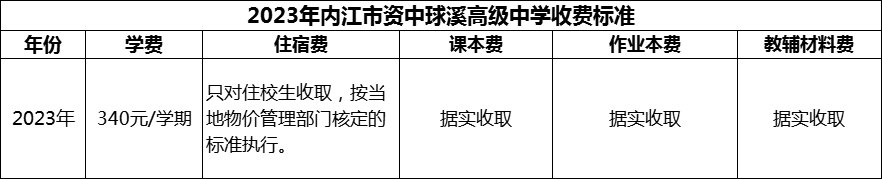 2023年内江市资中球溪高级中学收费标准

| 年份 | 学费 | 住宿费 | 课本费 | 作业本费 | 教辅材料费 |
|---|---|---|---|---|---|
| 2023年 | 340元/学期 | 只对住校生收取，按当地物价管理部门核定的标准执行。 | 据实收取 | 据实收取 | 据实收取 |